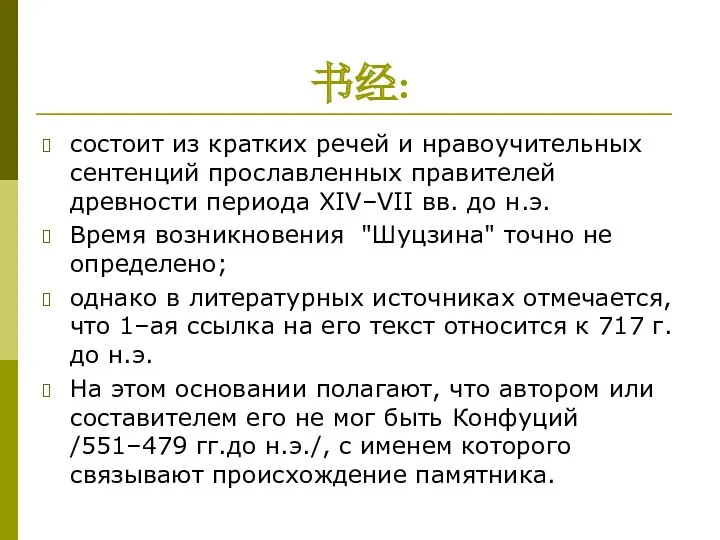 书经:

состоит из кратких речей и нравоучительных сентенций прославленных правителей древности периода XIV–VII вв. до н.э.

Время возникновения "Шуцзина" точно не определено;

однако в литературных источниках отмечается, что 1–ая ссылка на его текст относится к 717 г. до н.э.

На этом основании полагают, что автором или составителем его не мог быть Конфуций /551–479 гг.до н.э./, с именем которого связывают происхождение памятника.